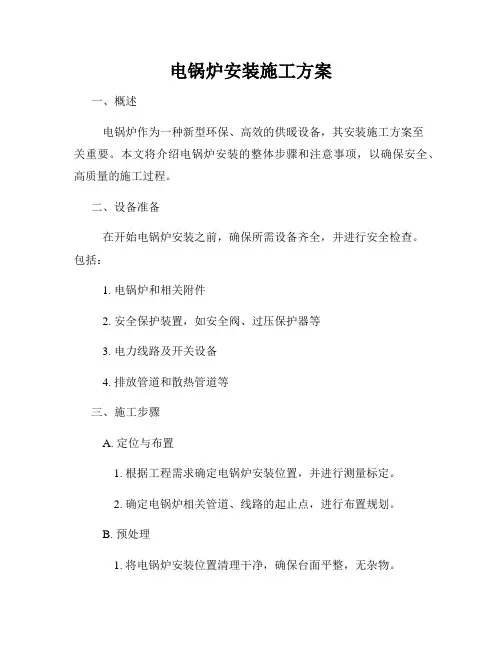 电锅炉安装施工方案

一、概述

电锅炉作为一种新型环保、高效的供暖设备，其安装施工方案至关重要。本文将介绍电锅炉安装的整体步骤和注意事项，以确保安全、高质量的施工过程。

二、设备准备

在开始电锅炉安装之前，确保所需设备齐全，并进行安全检查。包括：

1. 电锅炉和相关附件

2. 安全保护装置，如安全阀、过压保护器等

3. 电力线路及开关设备

4. 排放管道和散热管道等

三、施工步骤

A. 定位与布置

1. 根据工程需求确定电锅炉安装位置，并进行测量标定。

2. 确定电锅炉相关管道、线路的起止点，进行布置规划。

B. 预处理

1. 将电锅炉安装位置清理干净，确保台面平整，无杂物。